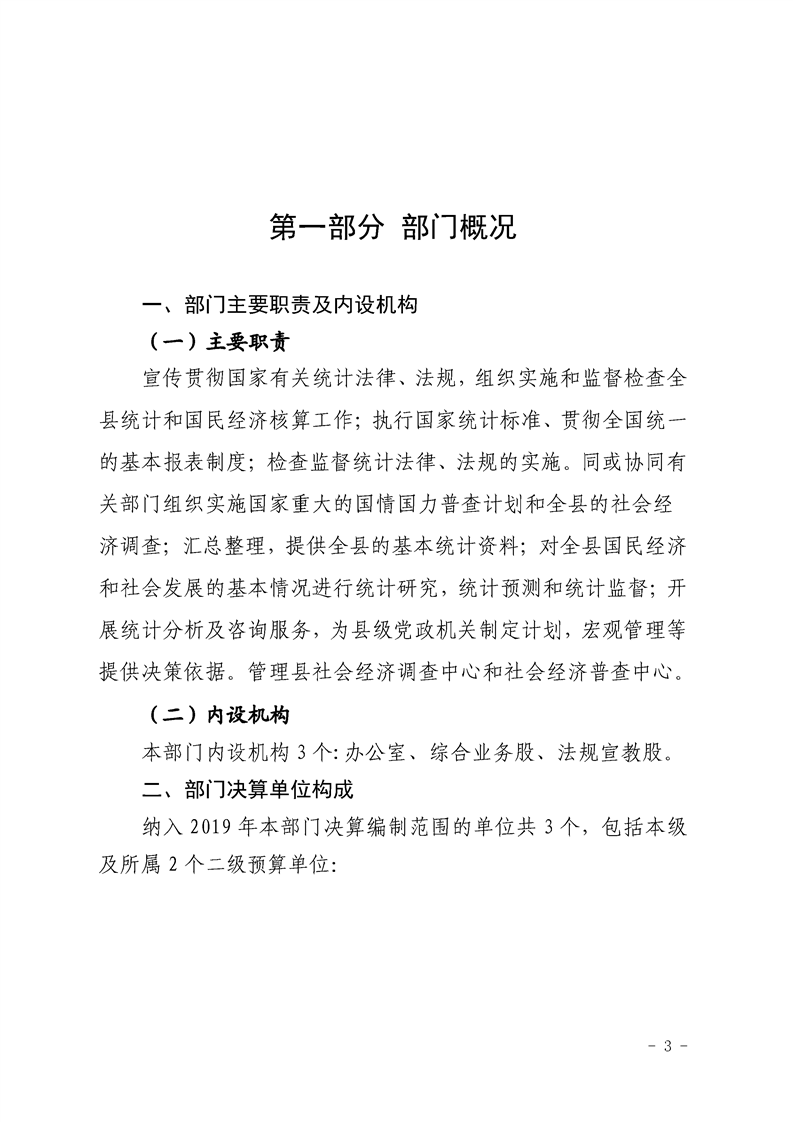 第一部分 部门概况

一、部门主要职责及内设机构

（一）主要职责

宣传贯彻国家有关统计法律、法规，组织实施和监督检查全县统计和国民经济核算工作；执行国家统计标准、贯彻全国统一的基本报表制度；检查监督统计法律、法规的实施。同或协同有关部门组织实施国家重大的国情国力普查计划和全县的社会经济调查；汇总整理，提供全县的基本统计资料；对全县国民经济和社会发展的基本情况进行统计研究，统计预测和统计监督；开展统计分析及咨询服务，为县级党政机关制定计划，宏观管理等提供决策依据。管理县社会经济调查中心和社会经济普查中心。

（二）内设机构

本部门内设机构3个:办公室、综合业务股、法规宣教股。

二、部门决算单位构成

纳入2019年本部门决算编制范围的单位共3个，包括本级及所属2个二级预算单位:

- 3 -